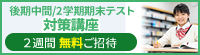 後期中間/2学期期末テスト
対策講座

２週間 無料ご招待